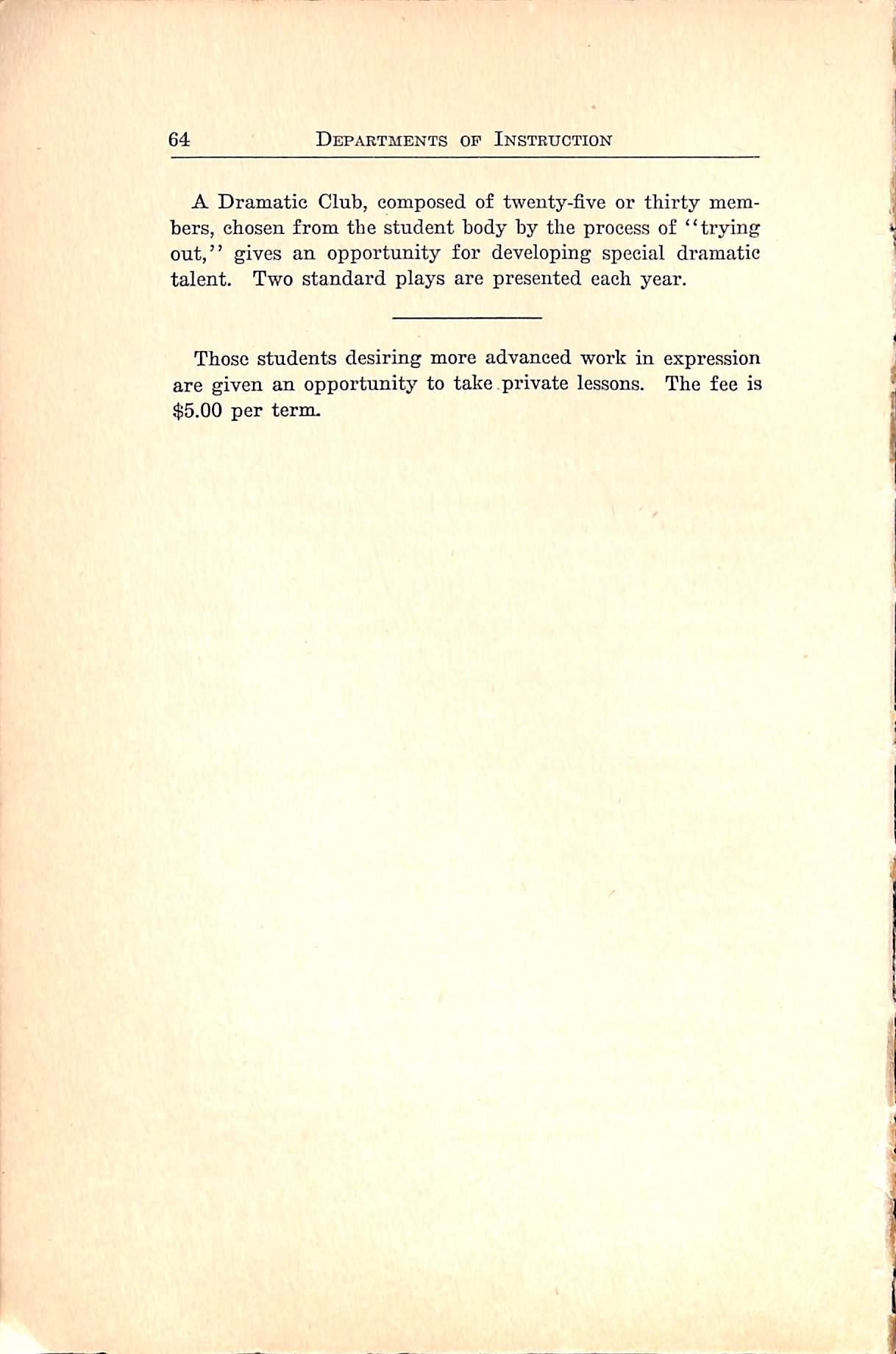 64 DEPARTMENTS OF INSTRUCTION

A Dramatic Club, composed of twenty-five or thirty members, chosen from the student body by the process of "trying out," gives an opportunity for developing special dramatic talent. Two standard plays are presented each year.

Those students desiring more advanced work in expression are given an opportunity to take private lessons. The fee is \$5.00 per term.